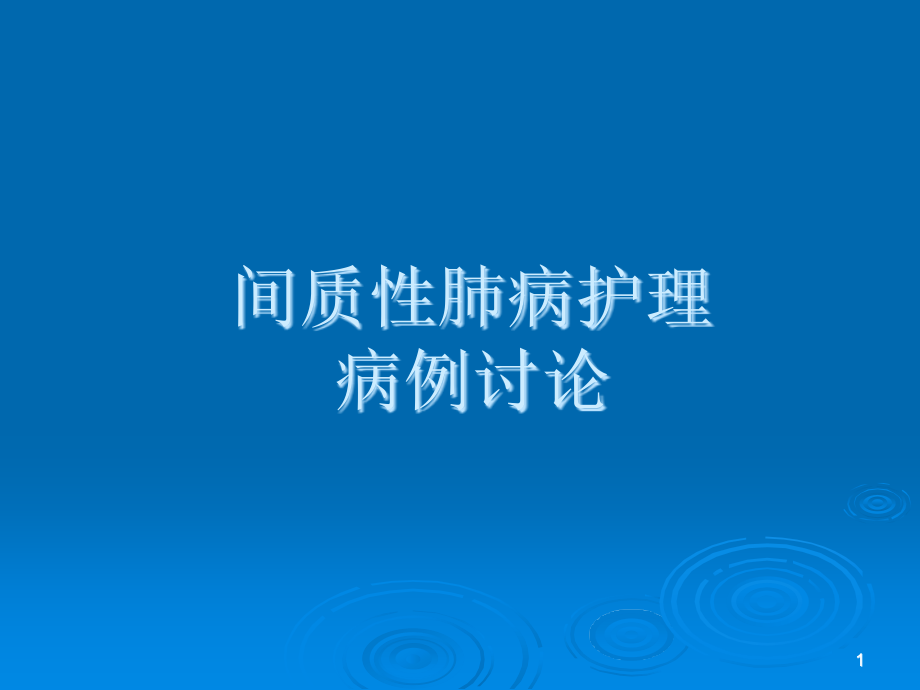 间质性肺病护理
病例讨论

1